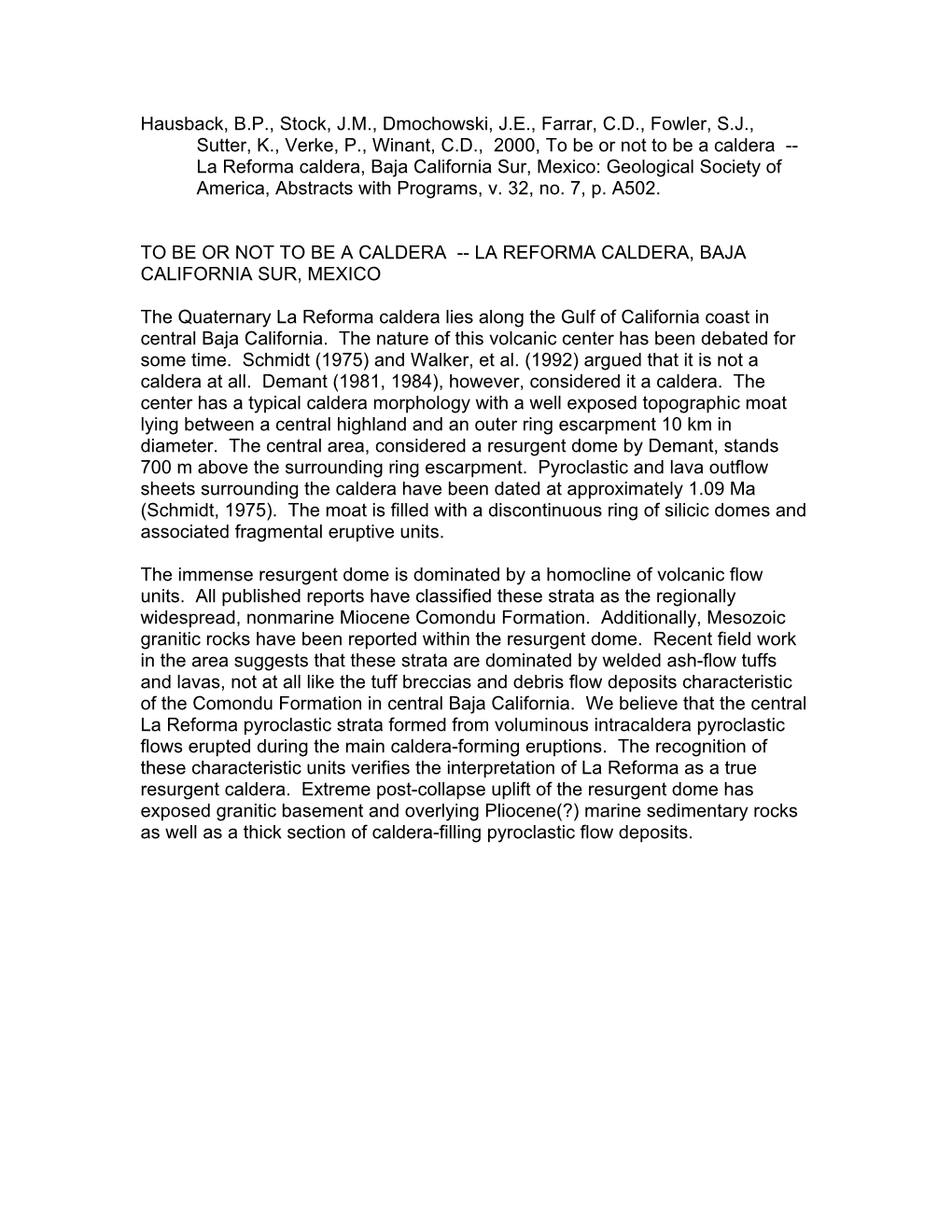 Hausback, B.P., Stock, J.M., Dmochowski, J.E., Farrar, C.D., Fowler, S.J., Sutter, K., Verke, P., Winant, C.D., 2000, To be or not to be a caldera -- La Reforma caldera, Baja California Sur, Mexico: Geological Society of America, Abstracts with Programs, v. 32, no. 7, p. A502.

TO BE OR NOT TO BE A CALDERA -- LA REFORMA CALDERA, BAJA CALIFORNIA SUR, MEXICO

The Quaternary La Reforma caldera lies along the Gulf of California coast in central Baja California. The nature of this volcanic center has been debated for some time. Schmidt (1975) and Walker, et al. (1992) argued that it is not a caldera at all. Demant (1981, 1984), however, considered it a caldera. The center has a typical caldera morphology with a well exposed topographic moat lying between a central highland and an outer ring escarpment 10 km in diameter. The central area, considered a resurgent dome by Demant, stands 700 m above the surrounding ring escarpment. Pyroclastic and lava outflow sheets surrounding the caldera have been dated at approximately 1.09 Ma (Schmidt, 1975). The moat is filled with a discontinuous ring of silicic domes and associated fragmental eruptive units.

The immense resurgent dome is dominated by a homocline of volcanic flow units. All published reports have classified these strata as the regionally widespread, nonmarine Miocene Comondu Formation. Additionally, Mesozoic granitic rocks have been reported within the resurgent dome. Recent field work in the area suggests that these strata are dominated by welded ash-flow tuffs and lavas, not at all like the tuff breccias and debris flow deposits characteristic of the Comondu Formation in central Baja California. We believe that the central La Reforma pyroclastic strata formed from voluminous intracaldera pyroclastic flows erupted during the main caldera-forming eruptions. The recognition of these characteristic units verifies the interpretation of La Reforma as a true resurgent caldera. Extreme post-collapse uplift of the resurgent dome has exposed granitic basement and overlying Pliocene(?) marine sedimentary rocks as well as a thick section of caldera-filling pyroclastic flow deposits.